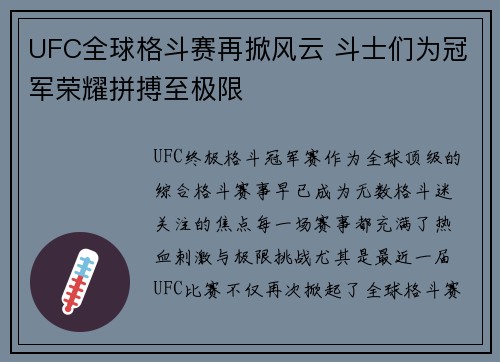 UFC全球格斗赛再掀风云 斗士们为冠军荣耀拼搏至极限

UFC终极格斗冠军赛作为全球顶级的综合格斗赛事早已成为无数格斗迷关注的焦点每一场赛事都充满了热血刺激与极限挑战尤其是最近一届UFC比赛不仅再次掀起了全球格斗赛